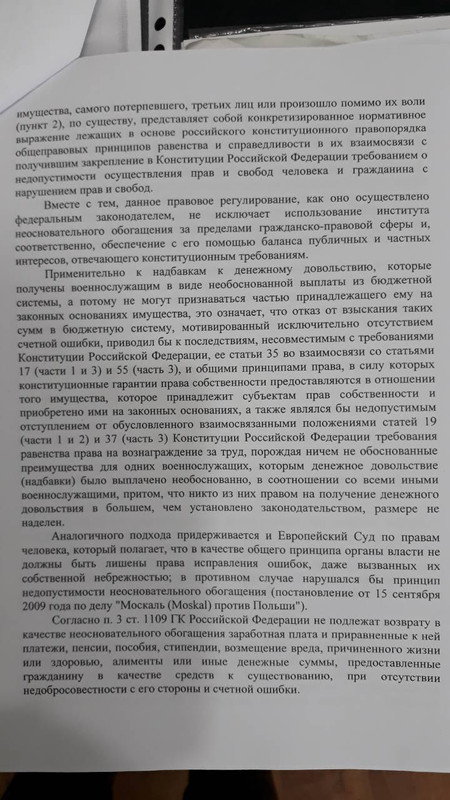 имущества, самого потерпевшего, третьих лиц или произошло помимо их воли (пункт 2), по существу, представляет собой конкретизированное нормативное выражение лежащих в основе российского конституционного правопорядка общеправовых принципов равенства и справедливости в их взаимосвязи с получившим закрепление в Конституции Российской Федерации требованием о недопустимости осуществления прав и свобод человека и гражданина с нарушением прав и свобод.

Вместе с тем, данное правовое регулирование, как оно осуществлено федеральным законодателем, не исключает использование института неосновательного обогащения за пределами гражданско-правовой сферы и, соответственно, обеспечение с его помощью баланса публичных и частных интересов, отвечающего конституционным требованиям.

Применительно к надбавкам к денежному довольствию, которые получены военнослужащим в виде необоснованной выплаты из бюджетной системы, а потому не могут признаваться частью принадлежащего ему на законных основаниях имущества, это означает, что отказ от взыскания таких сумм в бюджетную систему, мотивированный исключительно отсутствием счетной ошибки, приводил бы к последствиям, несовместимым с требованиями Конституции Российской Федерации, ее статьи 35 во взаимосвязи со статьями 17 (части 1 и 3) и 55 (часть 3), и общими принципами права, в силу которых конституционные гарантии права собственности предоставляются в отношении того имущества, которое принадлежит субъектам прав собственности и приобретено ими на законных основаниях, а также являлся бы недопустимым отступлением от обусловленного взаимосвязанными положениями статей 19 (части 1 и 2) и 37 (часть 3) Конституции Российской Федерации требования равенства права на вознаграждение за труд, порождая ничем не обоснованные преимущества для одних военнослужащих, которым денежное довольствие (надбавки) было выплачено необоснованно, в соотношении со всеми иными военнослужащими, притом, что никто из них правом на получение денежного довольствия в большем, чем установлено законодательством, размере не наделен.

Аналогичного подхода придерживается и Европейский Суд по правам человека, который полагает, что в качестве общего принципа органы власти не должны быть лишены права исправления ошибок, даже вызванных их собственной небрежностью; в противном случае нарушался бы принцип недопустимости неосновательного обогащения (постановление от 15 сентября 2009 года по делу "Москаль (Moskal) против Польши").

Согласно п. 3 ст. 1109 ГК Российской Федерации не подлежат возврату в качестве неосновательного обогащения заработная плата и приравненные к ней платежи, пенсии, пособия, стипендии, возмещение вреда, причиненного жизни или здоровью, алименты или иные денежные суммы, предоставленные гражданину в качестве средств к существованию, при отсутствии недобросовестности с его стороны и счетной ошибки.